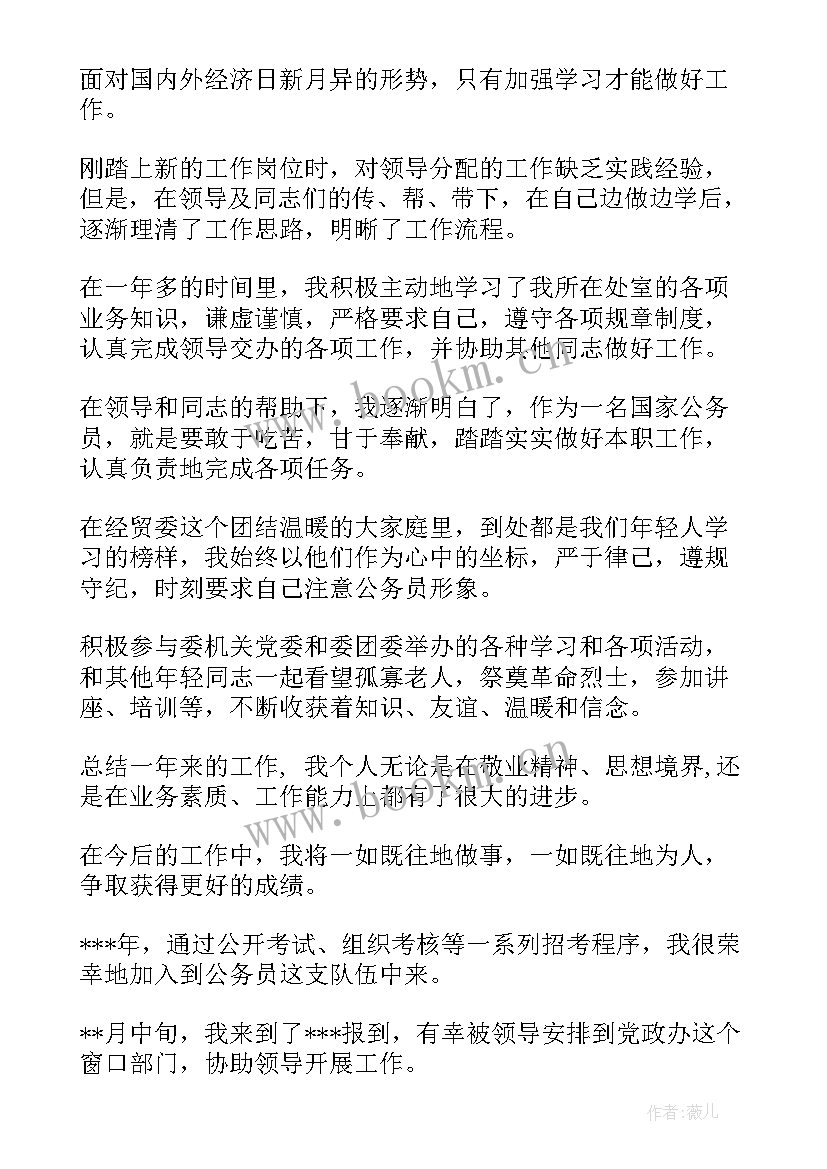 面对国内外经济日新月异的形势，只有加强学习才能做好工作。

刚踏上新的工作岗位时，对领导分配的工作缺乏实践经验，但是，在领导及同志们的传、帮、带下，在自己边做边学后，逐渐理清了工作思路，明晰了工作流程。

在一年多的时间里，我积极主动地学习了我所在处室的各项业务知识，谦虚谨慎，严格要求自己，遵守各项规章制度，认真完成领导交办的各项工作，并协助其他同志做好工作。

在领导和同志的帮助下，我逐渐明白了，作为一名国家公务员，就是要敢于吃苦，甘于奉献，踏踏实实做好本职工作，认真负责地完成各项任务。

在经贸委这个团结温暖的大家庭里，到处都是我们年轻人学习的榜样，我始终以他们作为心中的坐标，严于律己，遵规守纪，时刻要求自己注意公务员形象。

积极参与委机关党委和委团委举办的各种学习和各项活动，和其他年轻同志一起看望孤寡老人，祭奠革命烈士，参加讲座、培训等，不断收获着知识、友谊、温暖和信念。

总结一年来的工作，我个人无论是在敬业精神、思想境界,还是在业务素质、工作能力上都有了很大的进步。

在今后的工作中，我将一如既往地做事，一如既往地为人，争取获得更好的成绩。

***年，通过公开考试、组织考核等一系列招考程序，我很荣幸地加入到公务员这支队伍中来。

**月中旬，我来到了***报到，有幸被领导安排到党政办这个窗口部门，协助领导开展工作。

www.bookm.cn

作者：薇儿